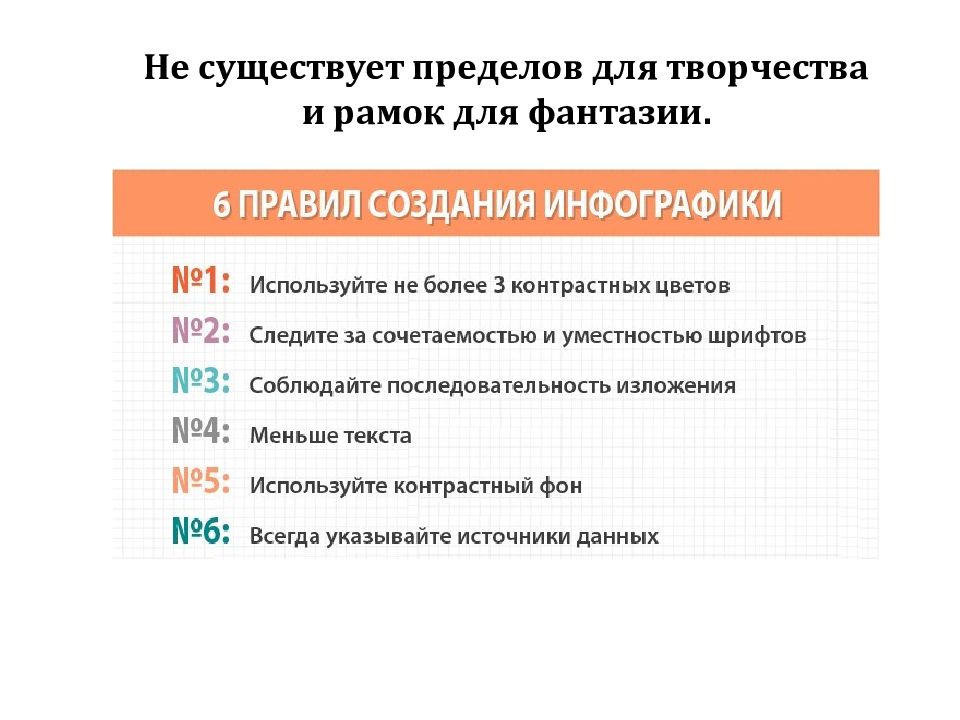 Не существует пределов для творчества и рамок для фантазии.

6 ПРАВИЛ СОЗДАНИЯ ИНФОГРАФИКИ

№1: Используйте не более 3 контрастных цветов

№2: Следите за сочетаемостью и уместностью шрифтов

№3: Соблюдайте последовательность изложения

№4: Меньше текста

№5: Используйте контрастный фон

№6: Всегда указывайте источники данных